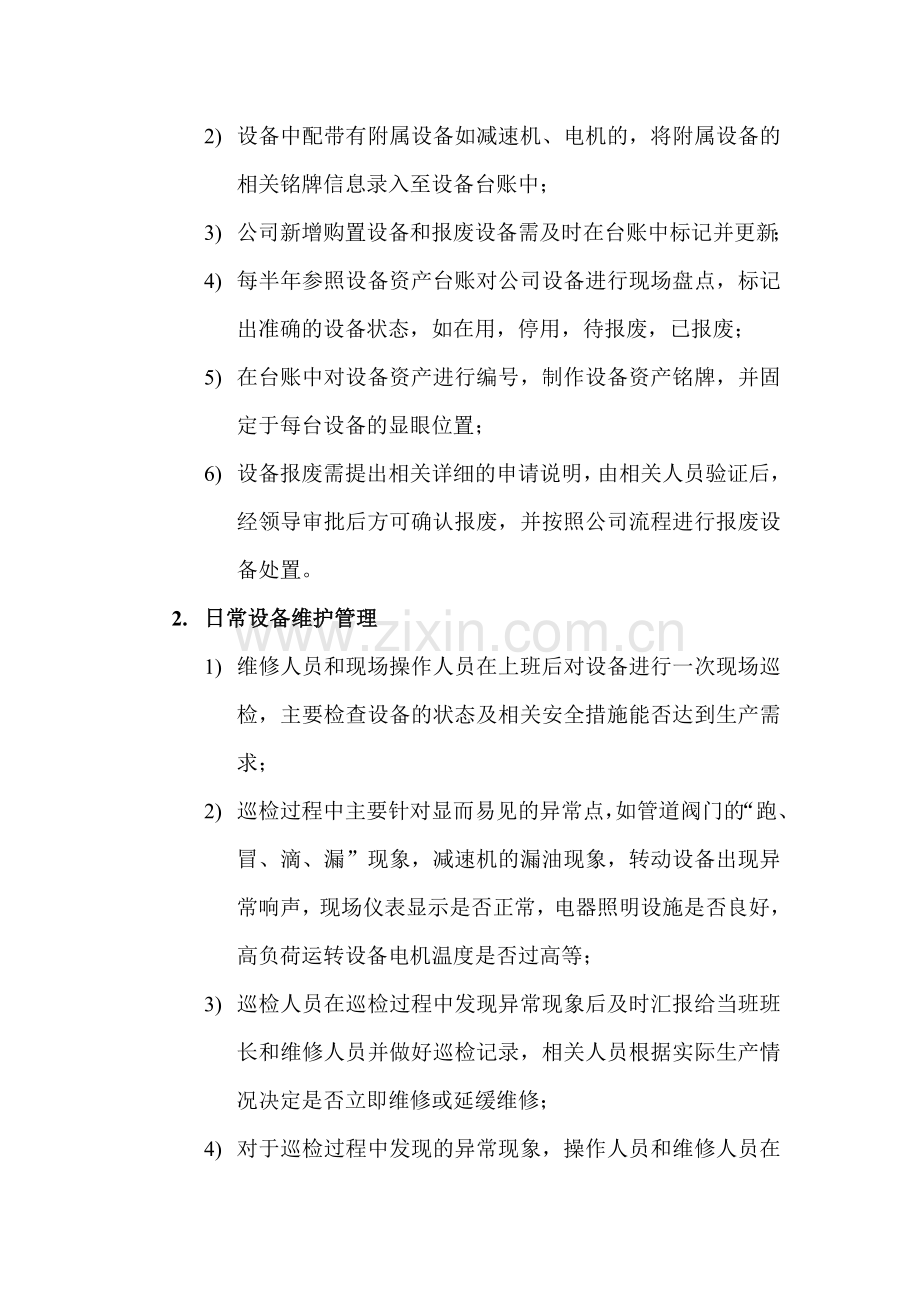 2) 设备中配带有附属设备如减速机、电机的，将附属设备的相关铭牌信息录入至设备台账中；

3) 公司新增购置设备和报废设备需及时在台账中标记并更新;

4) 每半年参照设备资产台账对公司设备进行现场盘点，标记出准确的设备状态，如在用，停用，待报废，已报废；

5) 在台账中对设备资产进行编号，制作设备资产铭牌，并固定于每台设备的显眼位置；

6) 设备报废需提出相关详细的申请说明，由相关人员验证后，经领导审批后方可确认报废，并按照公司流程进行报废设备处置。

2. 日常设备维护管理

1) 维修人员和现场操作人员在上班后对设备进行一次现场巡检，主要检查设备的状态及相关安全措施能否达到生产需求；

2) 巡检过程中主要针对显而易见的异常点，如管道阀门的“跑、冒、滴、漏”现象，减速机的漏油现象，转动设备出现异常响声，现场仪表显示是否正常，电器照明设施是否良好，高负荷运转设备电机温度是否过高等；

3) 巡检人员在巡检过程中发现异常现象后及时汇报给当班班长和维修人员并做好巡检记录，相关人员根据实际生产情况决定是否立即维修或延缓维修；

4) 对于巡检过程中发现的异常现象，操作人员和维修人员在

www.zixin.com.cn